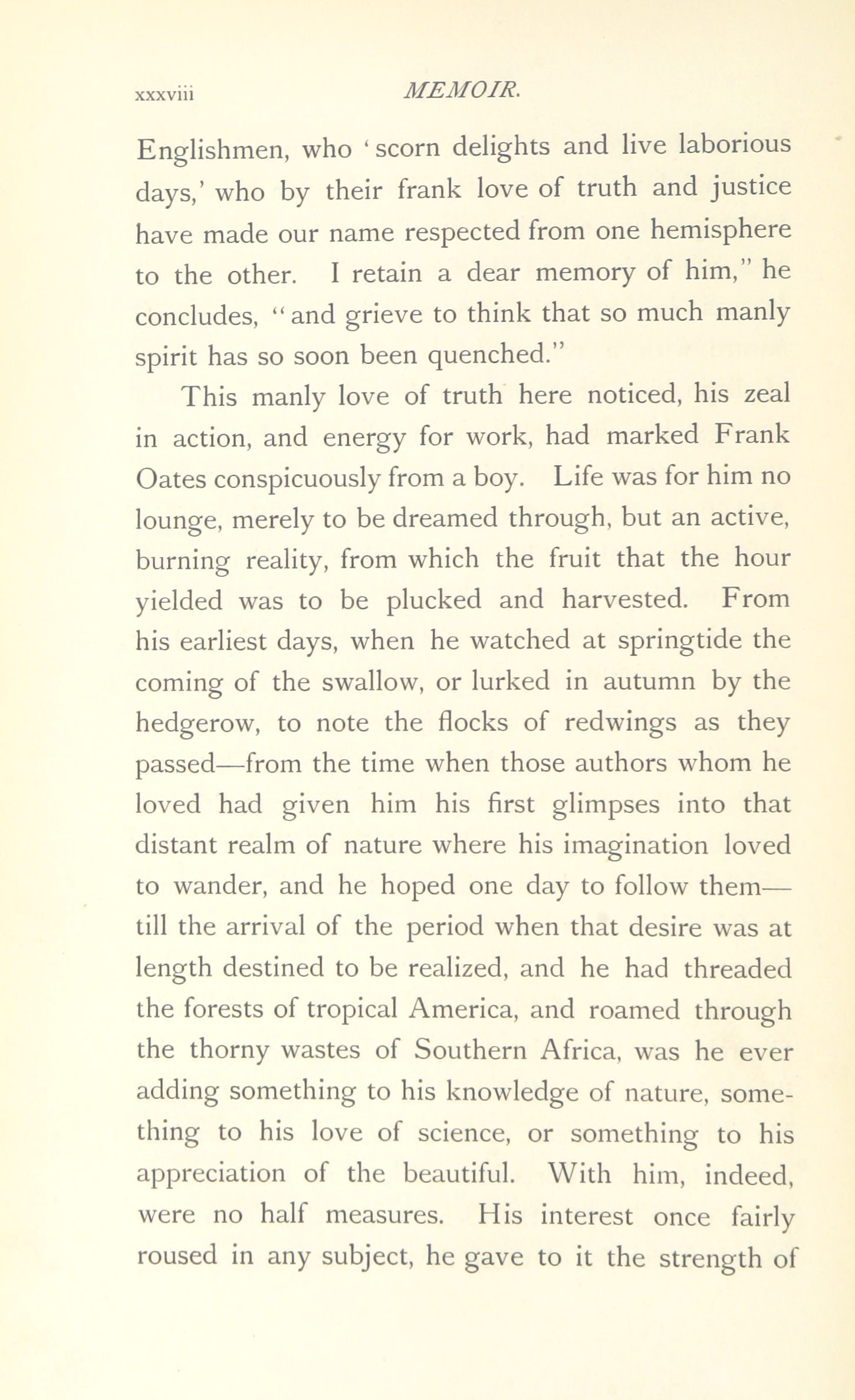 xxxviii MEMOIR.

Englishmen, who 'scorn delights and live laborious days,' who by their frank love of truth and justice have made our name respected from one hemisphere to the other. I retain a dear memory of him," he concludes, "and grieve to think that so much manly spirit has so soon been quenched."

This manly love of truth here noticed, his zeal in action, and energy for work, had marked Frank Oates conspicuously from a boy. Life was for him no lounge, merely to be dreamed through, but an active, burning reality, from which the fruit that the hour yielded was to be plucked and harvested. From his earliest days, when he watched at springtide the coming of the swallow, or lurked in autumn by the hedgerow, to note the flocks of redwings as they passed—from the time when those authors whom he loved had given him his first glimpses into that distant realm of nature where his imagination loved to wander, and he hoped one day to follow them—till the arrival of the period when that desire was at length destined to be realized, and he had threaded the forests of tropical America, and roamed through the thorny wastes of Southern Africa, was he ever adding something to his knowledge of nature, something to his love of science, or something to his appreciation of the beautiful. With him, indeed, were no half measures. His interest once fairly roused in any subject, he gave to it the strength of